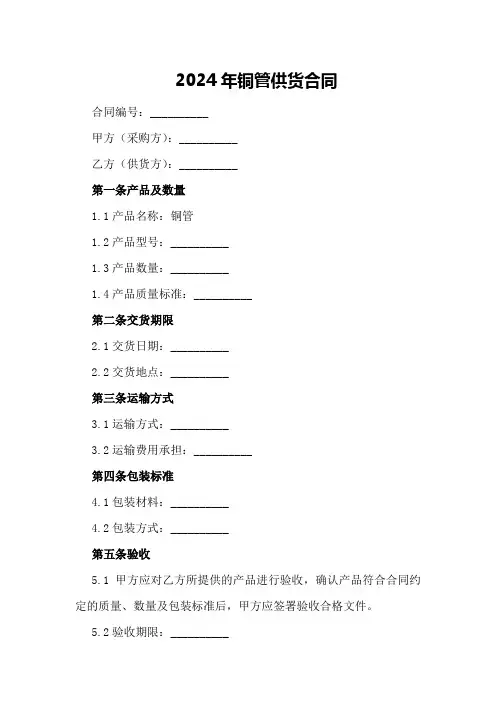 2024年铜管供货合同

合同编号：__________

甲方（采购方）：__________

乙方（供货方）：__________

第一条产品及数量

1.1 产品名称：铜管

1.2 产品型号：__________

1.3 产品数量：__________

1.4 产品质量标准：__________

第二条交货期限

2.1 交货日期：__________

2.2 交货地点：__________

第三条运输方式

3.1 运输方式：__________

3.2 运输费用承担：__________

第四条包装标准

4.1 包装材料：__________

4.2 包装方式：__________

第五条验收

5.1 甲方应对乙方所提供的产品进行验收，确认产品符合合同约定的质量、数量及包装标准后，甲方应签署验收合格文件。

5.2 验收期限：__________